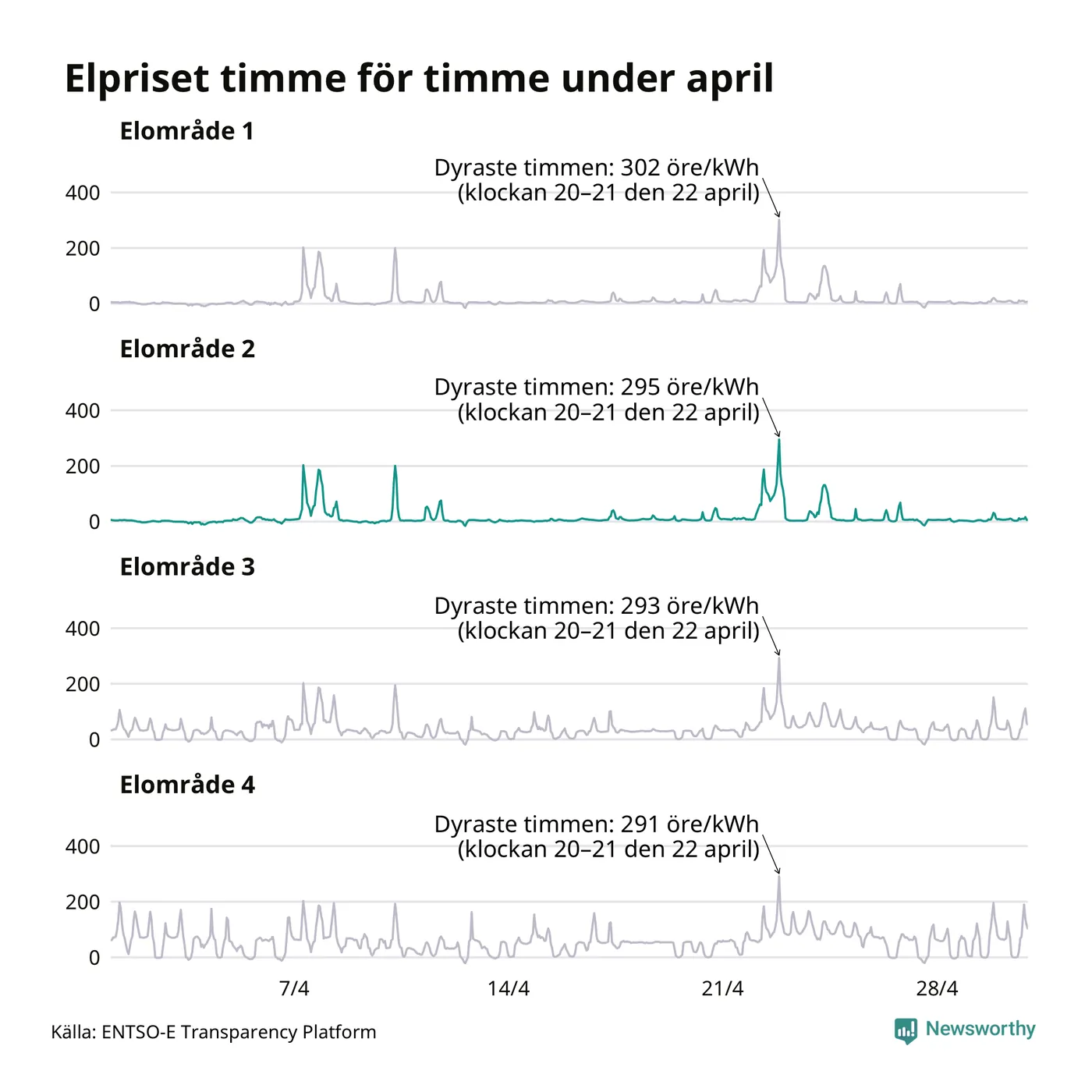 Elpriset timme för timme under april

Elområde 1

Dyraste timmen: 302 öre/kWh
(klockan 20–21 den 22 april)

400
200
0

Elområde 2

Dyraste timmen: 295 öre/kWh
(klockan 20–21 den 22 april)

400
200
0

Elområde 3

Dyraste timmen: 293 öre/kWh
(klockan 20–21 den 22 april)

400
200
0

Elområde 4

Dyraste timmen: 291 öre/kWh
(klockan 20–21 den 22 april)

400
200
0

7/4
14/4
21/4
28/4

Källa: ENTSO-E Transparency Platform

Newsworthy